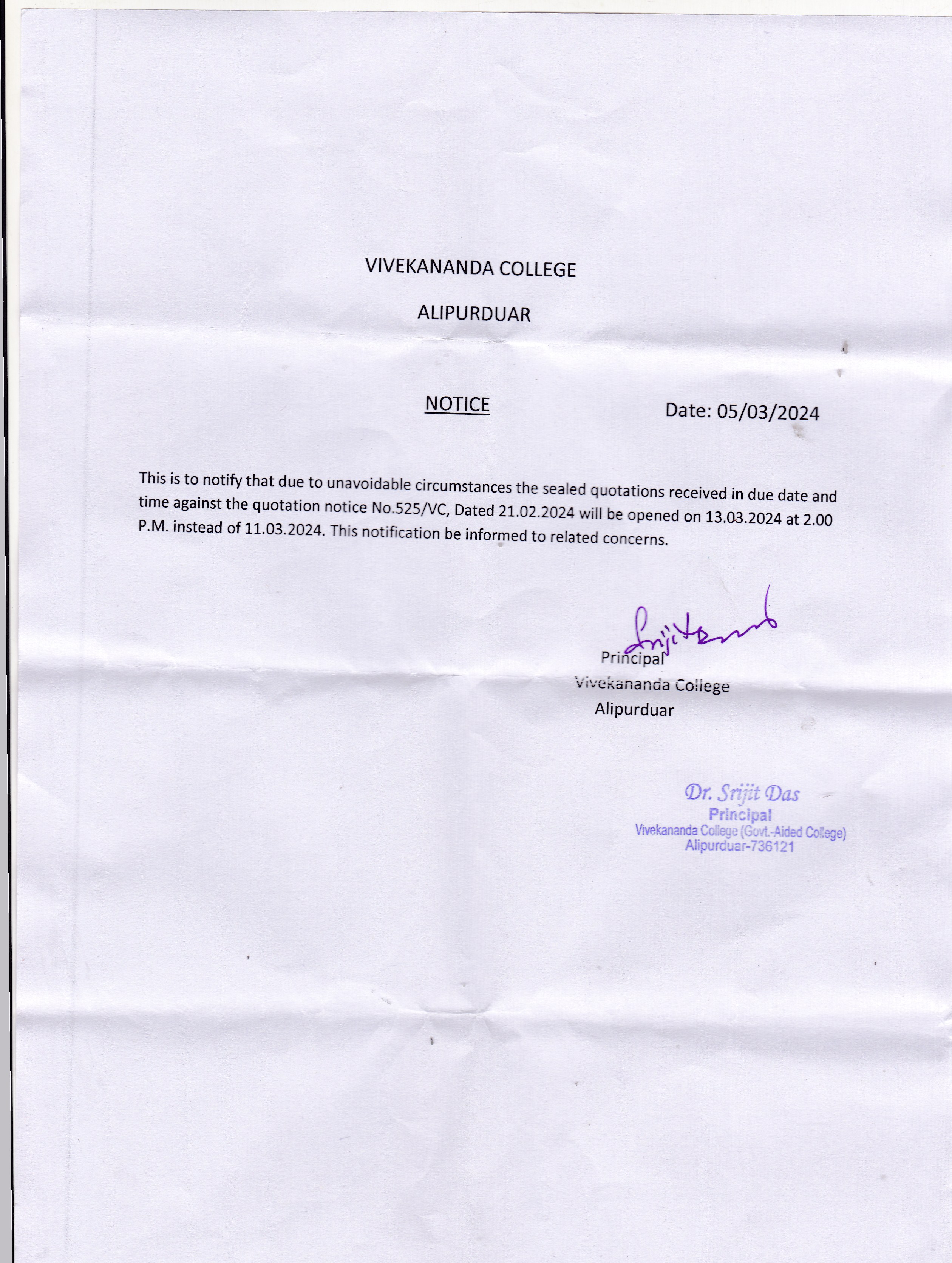 VIVEKANANDA COLLEGE

ALIPURDUAR

NOTICE

Date: 05/03/2024

This is to notify that due to unavoidable circumstances the sealed quotations received in due date and time against the quotation notice No.525/VC, Dated 21.02.2024 will be opened on 13.03.2024 at 2.00 P.M. instead of 11.03.2024. This notification be informed to related concerns.

Srijit Das

Principal
Vivekananda College
Alipurduar

Dr. Srijit Das
Principal
Vivekananda College (Govt.-Aided College)
Alipurduar-736121